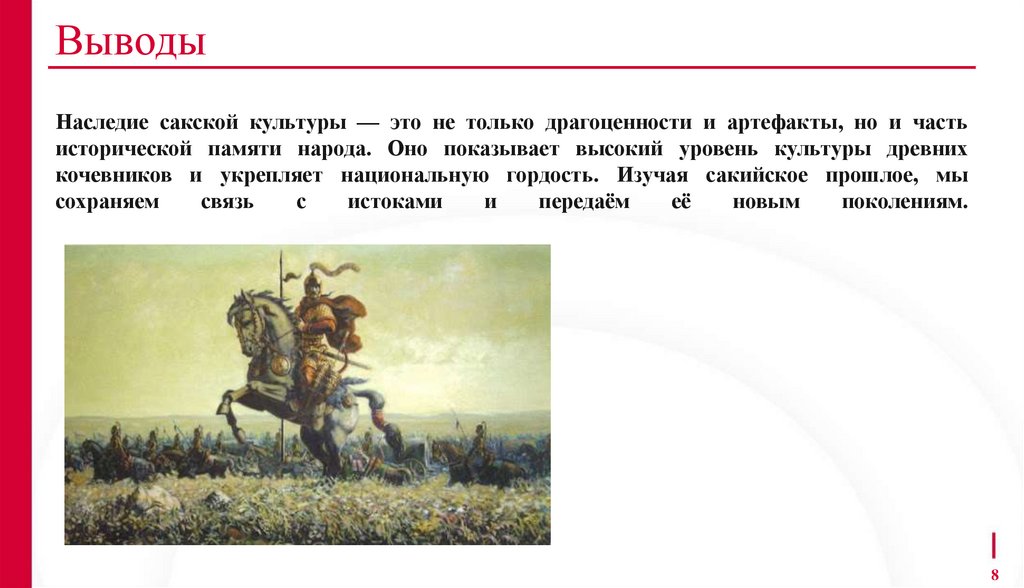 Выводы

Наследие сакской культуры — это не только драгоценности и артефакты, но и часть исторической памяти народа. Оно показывает высокий уровень культуры древних кочевников и укрепляет национальную гордость. Изучая сакийское прошлое, мы сохраняем связь с истоками и передаём её новым поколениям.

8